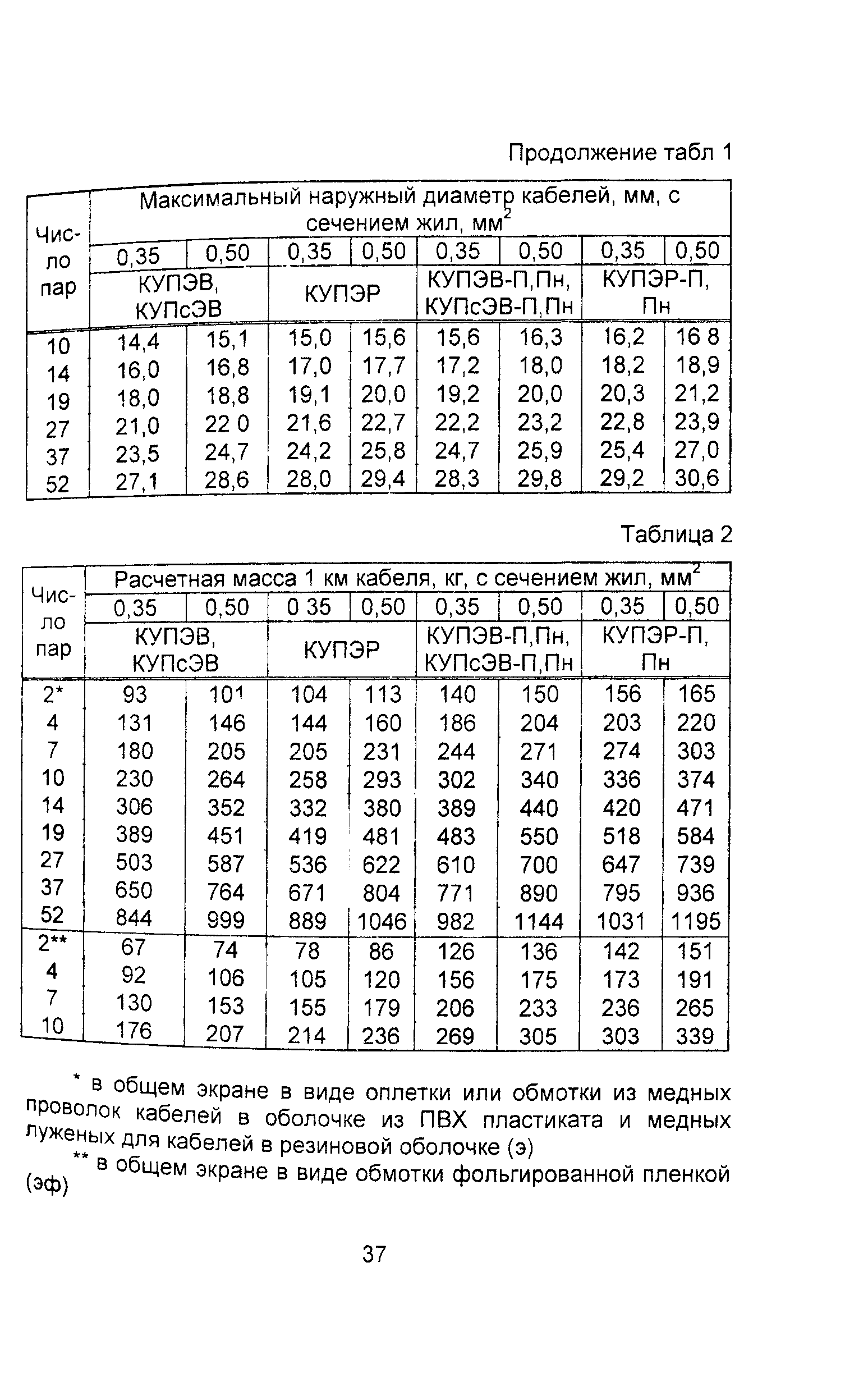 Продолжение табл 1

| Число пар | Максимальный наружный диаметр кабелей, мм, с сечением жил, мм$^2$ | | | | | | | |
|---|---|---|---|---|---|---|---|---|
| | 0,35 | 0,50 | 0,35 | 0,50 | 0,35 | 0,50 | 0,35 | 0,50 |
| | КУПЭВ, КУПсЭВ | | КУПЭР | | КУПЭВ-П,Пн, КУПсЭВ-П,Пн | | КУПЭР-П, Пн | |
| 10 | 14,4 | 15,1 | 15,0 | 15,6 | 15,6 | 16,3 | 16,2 | 16 8 |
| 14 | 16,0 | 16,8 | 17,0 | 17,7 | 17,2 | 18,0 | 18,2 | 18,9 |
| 19 | 18,0 | 18,8 | 19,1 | 20,0 | 19,2 | 20,0 | 20,3 | 21,2 |
| 27 | 21,0 | 22 0 | 21,6 | 22,7 | 22,2 | 23,2 | 22,8 | 23,9 |
| 37 | 23,5 | 24,7 | 24,2 | 25,8 | 24,7 | 25,9 | 25,4 | 27,0 |
| 52 | 27,1 | 28,6 | 28,0 | 29,4 | 28,3 | 29,8 | 29,2 | 30,6 |

Таблица 2

| Число пар | Расчетная масса 1 км кабеля, кг, с сечением жил, мм$^2$ | | | | | | | |
|---|---|---|---|---|---|---|---|---|
| | 0,35 | 0,50 | 0 35 | 0,50 | 0,35 | 0,50 | 0,35 | 0,50 |
| | КУПЭВ, КУПсЭВ | | КУПЭР | | КУПЭВ-П,Пн, КУПсЭВ-П,Пн | | КУПЭР-П, Пн | |
| 2* | 93 | 101 | 104 | 113 | 140 | 150 | 156 | 165 |
| 4 | 131 | 146 | 144 | 160 | 186 | 204 | 203 | 220 |
| 7 | 180 | 205 | 205 | 231 | 244 | 271 | 274 | 303 |
| 10 | 230 | 264 | 258 | 293 | 302 | 340 | 336 | 374 |
| 14 | 306 | 352 | 332 | 380 | 389 | 440 | 420 | 471 |
| 19 | 389 | 451 | 419 | 481 | 483 | 550 | 518 | 584 |
| 27 | 503 | 587 | 536 | 622 | 610 | 700 | 647 | 739 |
| 37 | 650 | 764 | 671 | 804 | 771 | 890 | 795 | 936 |
| 52 | 844 | 999 | 889 | 1046 | 982 | 1144 | 1031 | 1195 |
| 2** | 67 | 74 | 78 | 86 | 126 | 136 | 142 | 151 |
| 4 | 92 | 106 | 105 | 120 | 156 | 175 | 173 | 191 |
| 7 | 130 | 153 | 155 | 179 | 206 | 233 | 236 | 265 |
| 10 | 176 | 207 | 214 | 236 | 269 | 305 | 303 | 339 |

* в общем экране в виде оплетки или обмотки из медных проволок кабелей в оболочке из ПВХ пластиката и медных луженых для кабелей в резиновой оболочке (э)

** в общем экране в виде обмотки фольгированной пленкой (эф)

37